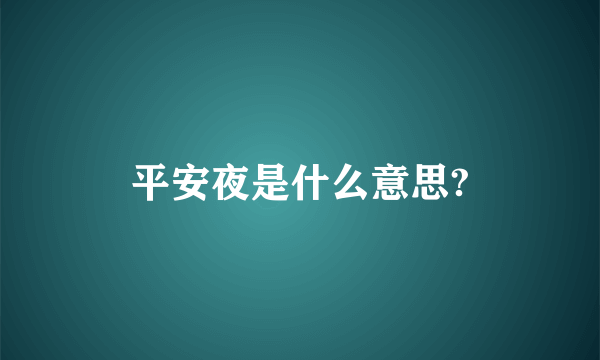 平安夜是什么意思?